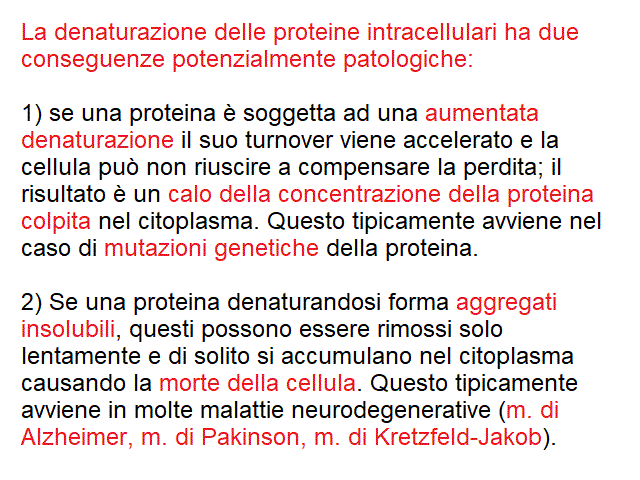 La denaturazione delle proteine intracellulari ha due conseguenze potenzialmente patologiche:

1) se una proteina è soggetta ad una aumentata denaturazione il suo turnover viene accelerato e la cellula può non riuscire a compensare la perdita; il risultato è un calo della concentrazione della proteina colpita nel citoplasma. Questo tipicamente avviene nel caso di mutazioni genetiche della proteina.

2) Se una proteina denaturandosi forma aggregati insolubili, questi possono essere rimossi solo lentamente e di solito si accumulano nel citoplasma causando la morte della cellula. Questo tipicamente avviene in molte malattie neurodegenerative (m. di Alzheimer, m. di Pakinson, m. di Kretzfeld-Jakob).